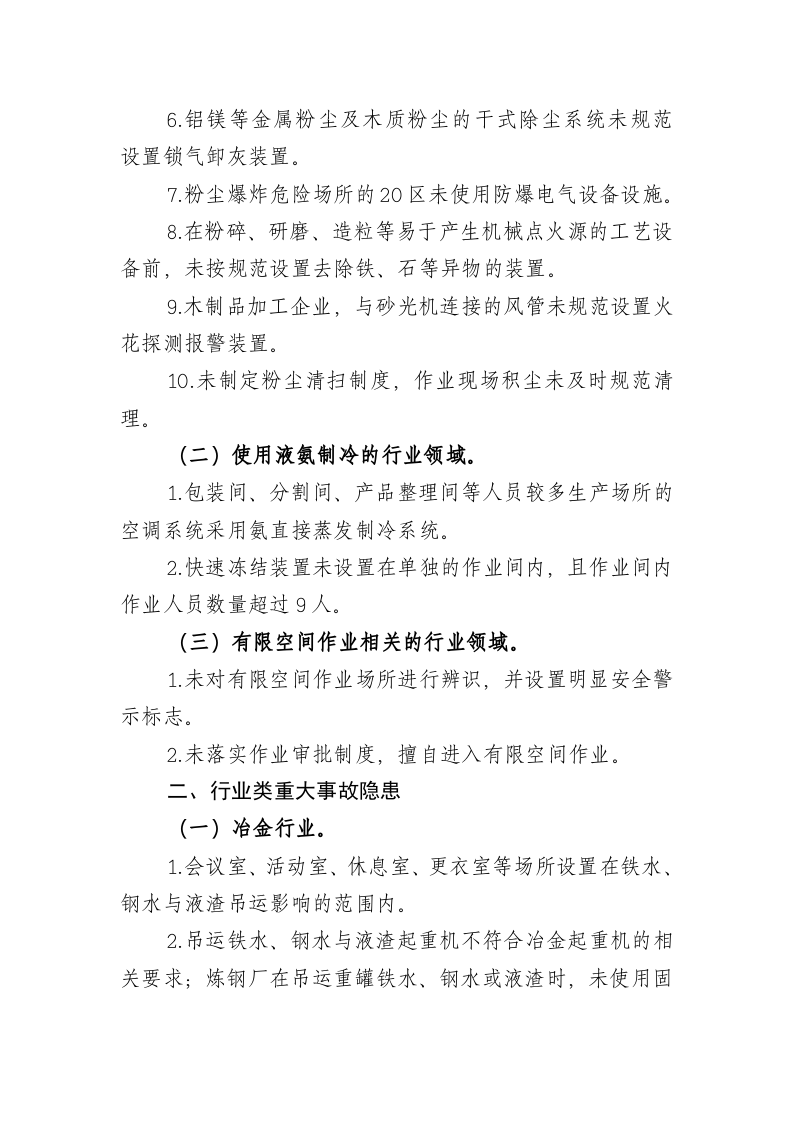 6.铝镁等金属粉尘及木质粉尘的干式除尘系统未规范设置锁气卸灰装置。

7.粉尘爆炸危险场所的20区未使用防爆电气设备设施。

8.在粉碎、研磨、造粒等易于产生机械点火源的工艺设备前，未按规范设置去除铁、石等异物的装置。

9.木制品加工企业，与砂光机连接的风管未规范设置火花探测报警装置。

10.未制定粉尘清扫制度，作业现场积尘未及时规范清理。

（二）使用液氨制冷的行业领域。

1.包装间、分割间、产品整理间等人员较多生产场所的空调系统采用氨直接蒸发制冷系统。

2.快速冻结装置未设置在单独的作业间内，且作业间内作业人员数量超过9人。

（三）有限空间作业相关的行业领域。

1.未对有限空间作业场所进行辨识，并设置明显安全警示标志。

2.未落实作业审批制度，擅自进入有限空间作业。

二、行业类重大事故隐患

（一）冶金行业。

1.会议室、活动室、休息室、更衣室等场所设置在铁水、钢水与液渣吊运影响的范围内。

2.吊运铁水、钢水与液渣起重机不符合冶金起重机的相关要求；炼钢厂在吊运重罐铁水、钢水或液渣时，未使用固